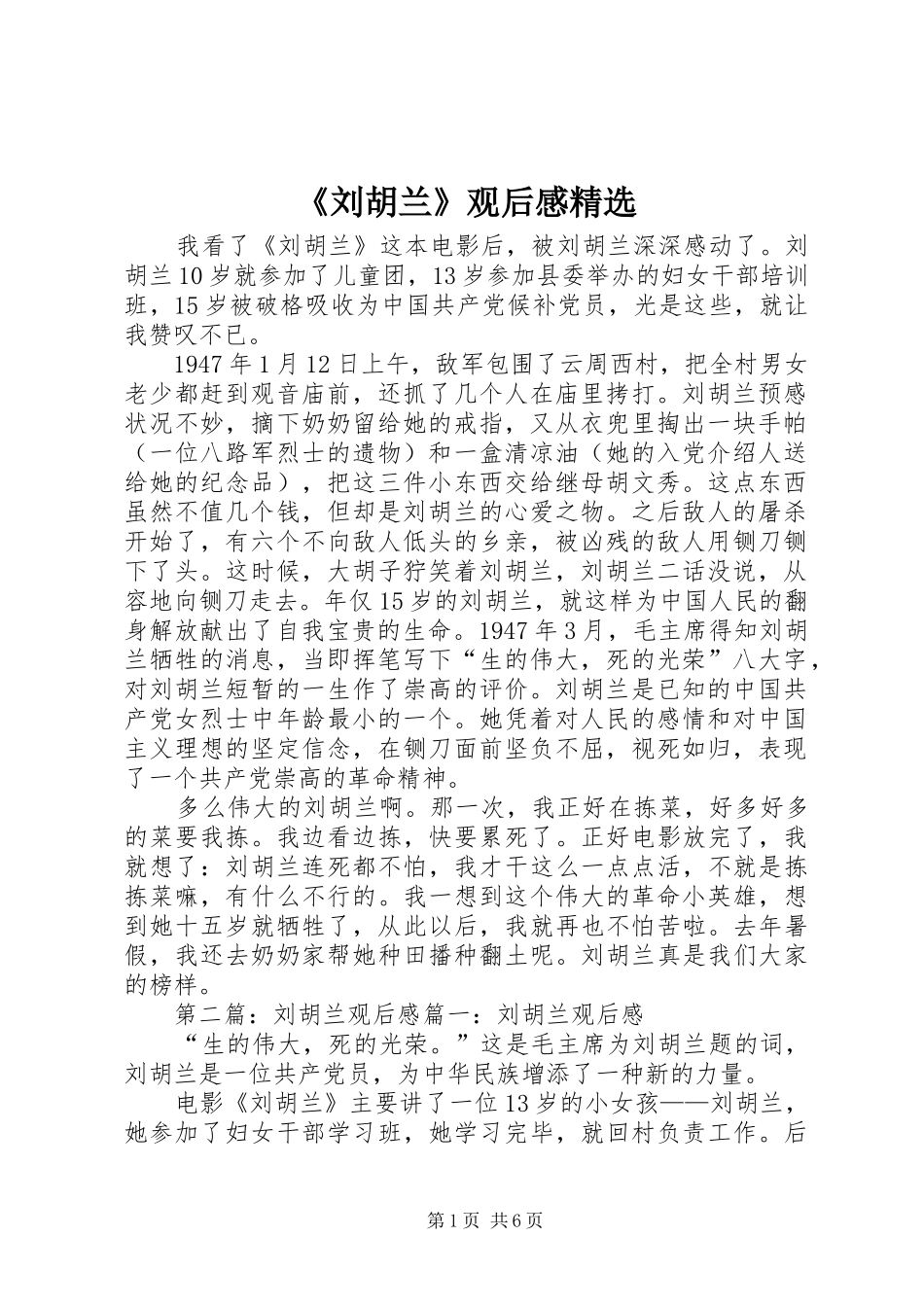 《刘胡兰》观后感精选

我看了《刘胡兰》这本电影后，被刘胡兰深深感动了。刘胡兰10岁就参加了儿童团，13岁参加县委举办的妇女干部培训班，15岁被破格吸收为中国共产党候补党员，光是这些，就让我赞叹不已。

1947年1月12日上午，敌军包围了云周西村，把全村男女老少都赶到观音庙前，还抓了几个人在庙里拷打。刘胡兰预感状况不妙，摘下奶奶留给她的戒指，又从衣兜里掏出一块手帕（一位八路军烈士的遗物）和一盒清凉油（她的入党介绍人送给她的纪念品），把这三件小东西交给继母胡文秀。这点东西虽然不值几个钱，但却是刘胡兰的心爱之物。之后敌人的屠杀开始了，有六个不向敌人低头的乡亲，被凶残的敌人用铡刀铡下了头。这时候，大胡子狞笑着刘胡兰，刘胡兰二话没说，从容地向铡刀走去。年仅15岁的刘胡兰，就这样为中国人民的翻身解放献出了自我宝贵的生命。1947年3月，毛主席得知刘胡兰牺牲的消息，当即挥笔写下“生的伟大，死的光荣”八大字，对刘胡兰短暂的一生作了崇高的评价。刘胡兰是已知的中国共产党女烈士中年龄最小的一个。她凭着对人民的感情和对中国主义理想的坚定信念，在铡刀面前坚负不屈，视死如归，表现了一个共产党崇高的革命精神。

多么伟大的刘胡兰啊。那一次，我正好在拣菜，好多好多的菜要我拣。我边看边拣，快要累死了。正好电影放完了，我就想了：刘胡兰连死都不怕，我才干这么一点点活，不就是拣拣菜嘛，有什么不行的。我一想到这个伟大的革命小英雄，想到她十五岁就牺牲了，从此以后，我就再也不怕苦啦。去年暑假，我还去奶奶家帮她种田播种翻土呢。刘胡兰真是我们大家的榜样。

第二篇：刘胡兰观后感篇一：刘胡兰观后感

“生的伟大，死的光荣。”这是毛主席为刘胡兰题的词，刘胡兰是一位共产党员，为中华民族增添了一种新的力量。

电影《刘胡兰》主要讲了一位13岁的小女孩——刘胡兰，她参加了妇女干部学习班，她学习完毕，就回村负责工作。后

第1页 共6页